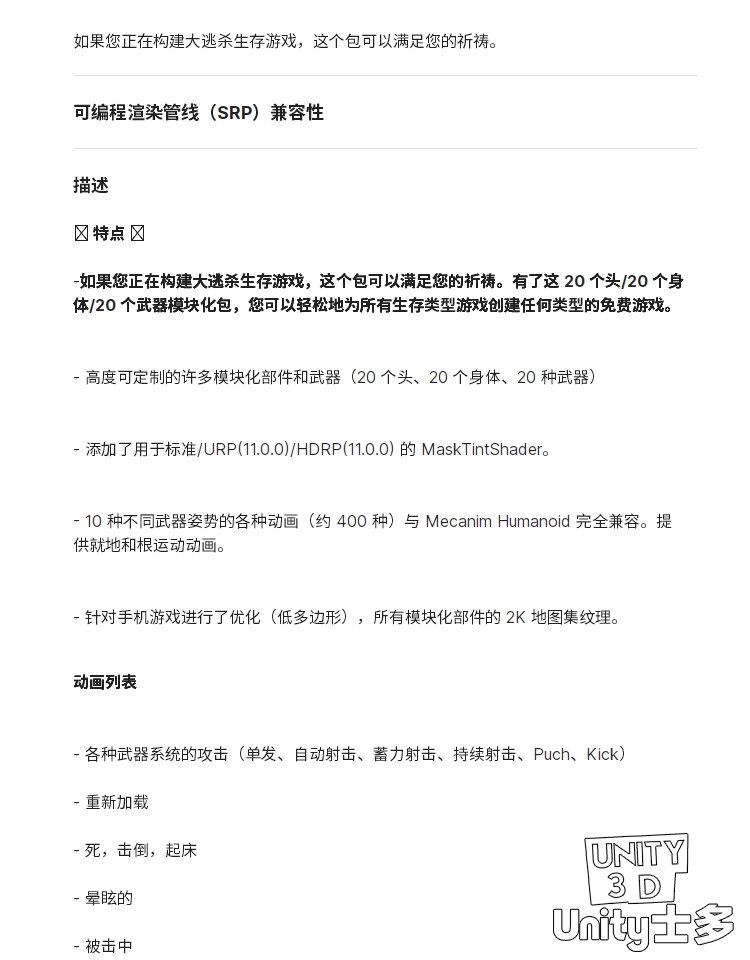 如果您正在构建大逃杀生存游戏，这个包可以满足您的祈祷。

可编程渲染管线（SRP）兼容性

描述

☒ 特点 ☒

-如果您正在构建大逃杀生存游戏，这个包可以满足您的祈祷。有了这 20 个头/20 个身体/20 个武器模块化包，您可以轻松地为所有生存类型游戏创建任何类型的免费游戏。

- 高度可定制的许多模块化部件和武器（20 个头、20 个身体、20 种武器）

- 添加了用于标准/URP(11.0.0)/HDRP(11.0.0) 的 MaskTintShader。

- 10 种不同武器姿势的各种动画（约 400 种）与 Mecanim Humanoid 完全兼容。提供就地和根运动动画。

- 针对手机游戏进行了优化（低多边形），所有模块化部件的 2K 地图集纹理。

动画列表

- 各种武器系统的攻击（单发、自动射击、蓄力射击、持续射击、Puch、Kick）

- 重新加载

- 死，击倒，起床

- 晕眩的

- 被击中

UNITY 3D Unity士多